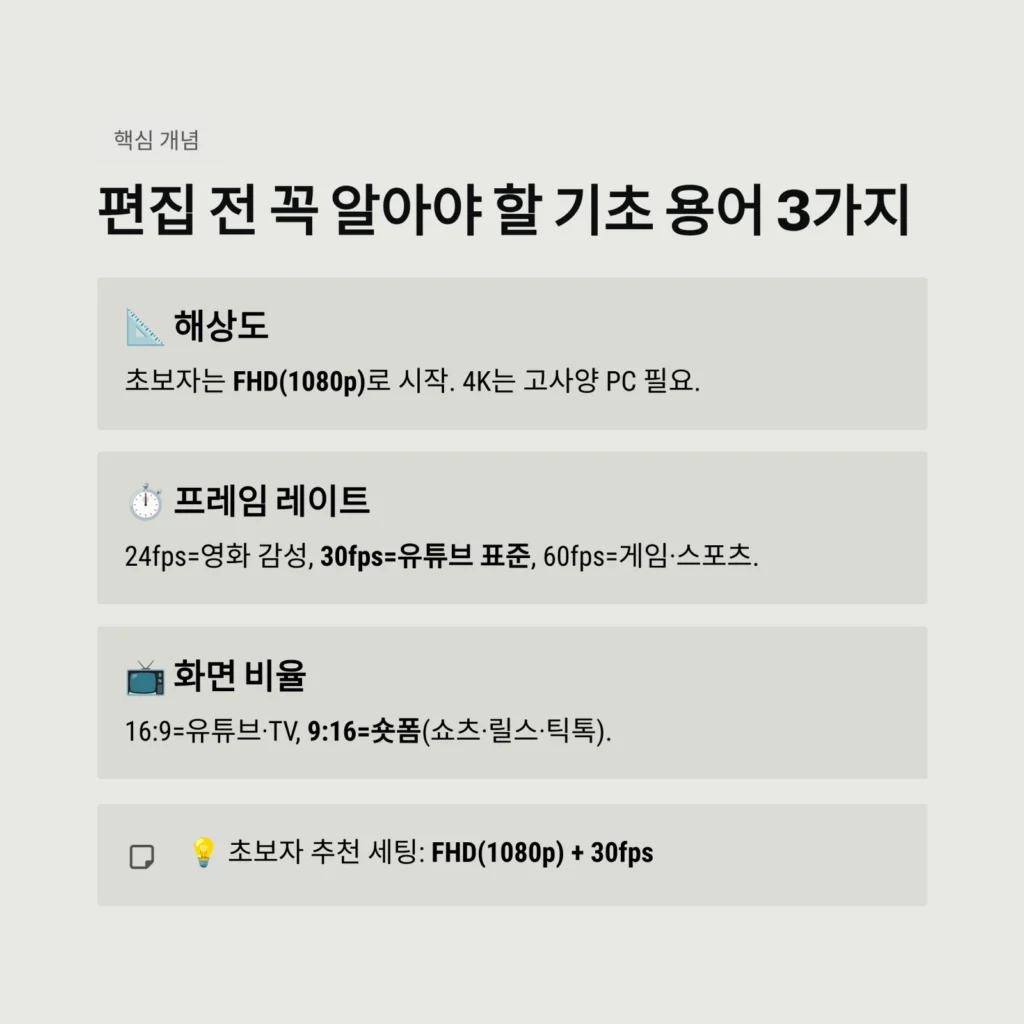 핵심 개념

편집 전 꼭 알아야 할 기초 용어 3가지

📐 해상도

초보자는 FHD(1080p)로 시작. 4K는 고사양 PC 필요.

⏱️ 프레임 레이트

24fps=영화 감성, 30fps=유튜브 표준, 60fps=게임·스포츠.

📺 화면 비율

16:9=유튜브·TV, 9:16=숏폼(쇼츠·릴스·틱톡).

💡 초보자 추천 세팅: FHD(1080p) + 30fps